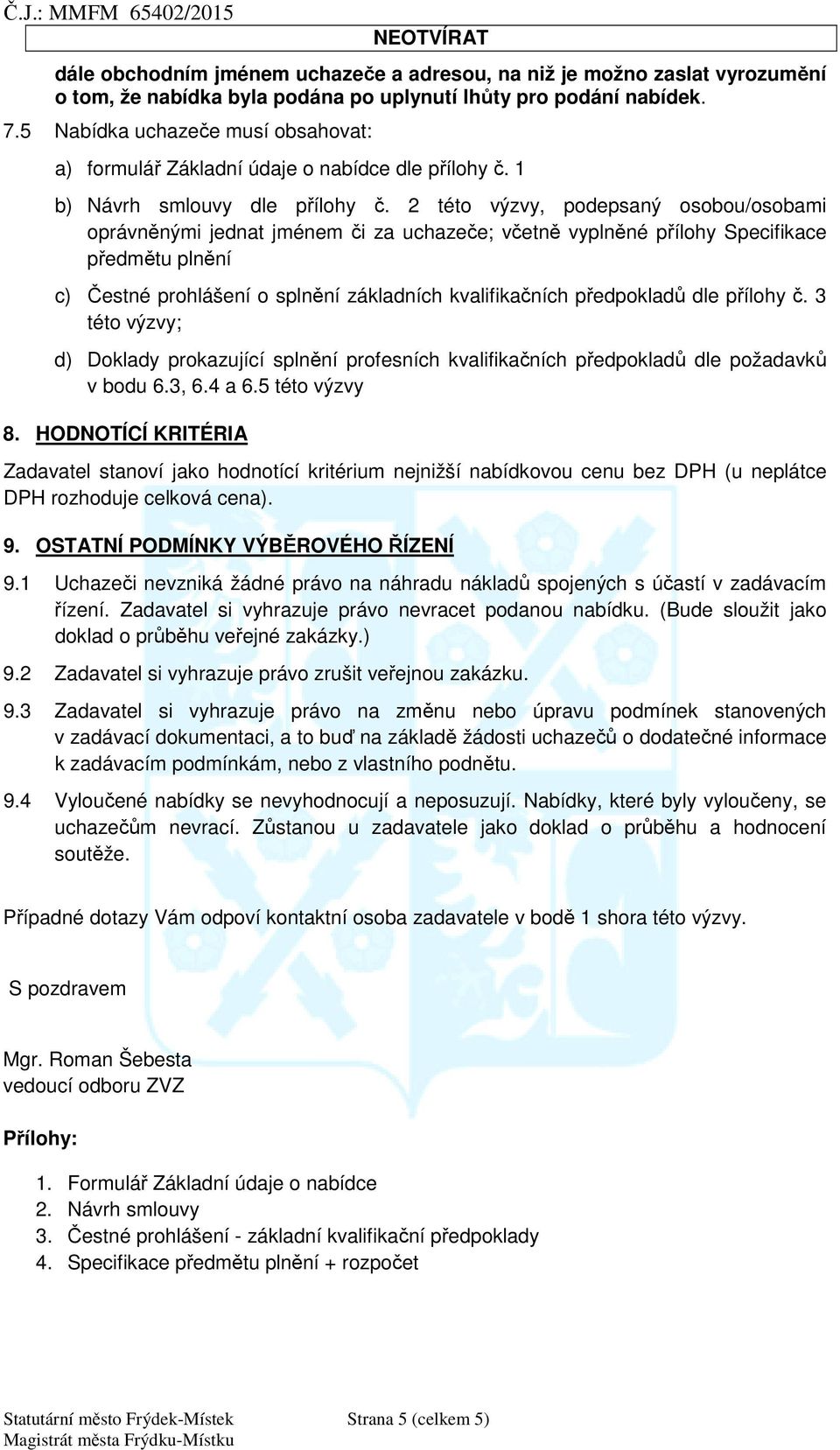 Č.J.: MMFM 65402/2015

NEOTVÍRAT

dále obchodním jménem uchazeče a adresou, na niž je možno zaslat vyrozumění o tom, že nabídka byla podána po uplynutí lhůty pro podání nabídek.

7.5 Nabídka uchazeče musí obsahovat:

a) formulář Základní údaje o nabídce dle přílohy č. 1

b) Návrh smlouvy dle přílohy č. 2 této výzvy, podepsaný osobou/osobami oprávněnými jednat jménem či za uchazeče; včetně vyplněné přílohy Specifikace předmětu plnění

c) Čestné prohlášení o splnění základních kvalifikačních předpokladů dle přílohy č. 3 této výzvy;

d) Doklady prokazující splnění profesních kvalifikačních předpokladů dle požadavků v bodu 6.3, 6.4 a 6.5 této výzvy

8. HODNOTÍCÍ KRITÉRIA

Zadavatel stanoví jako hodnotící kritérium nejnižší nabídkovou cenu bez DPH (u neplátce DPH rozhoduje celková cena).

9. OSTATNÍ PODMÍNKY VÝBĚROVÉHO ŘÍZENÍ

9.1 Uchazeči nevzniká žádné právo na náhradu nákladů spojených s účastí v zadávacím řízení. Zadavatel si vyhrazuje právo nevracet podanou nabídku. (Bude sloužit jako doklad o průběhu veřejné zakázky.)

9.2 Zadavatel si vyhrazuje právo zrušit veřejnou zakázku.

9.3 Zadavatel si vyhrazuje právo na změnu nebo úpravu podmínek stanovených v zadávací dokumentaci, a to buď na základě žádosti uchazečů o dodatečné informace k zadávacím podmínkám, nebo z vlastního podnětu.

9.4 Vyloučené nabídky se nevyhodnocují a neposuzují. Nabídky, které byly vyloučeny, se uchazečům nevrací. Zůstanou u zadavatele jako doklad o průběhu a hodnocení soutěže.

Případné dotazy Vám odpoví kontaktní osoba zadavatele v bodě 1 shora této výzvy.

S pozdravem

Mgr. Roman Šebesta
vedoucí odboru ZVZ

Přílohy:

1. Formulář Základní údaje o nabídce
2. Návrh smlouvy
3. Čestné prohlášení - základní kvalifikační předpoklady
4. Specifikace předmětu plnění + rozpočet

Statutární město Frýdek-Místek
Magistrát města Frýdku-Místku

Strana 5 (celkem 5)